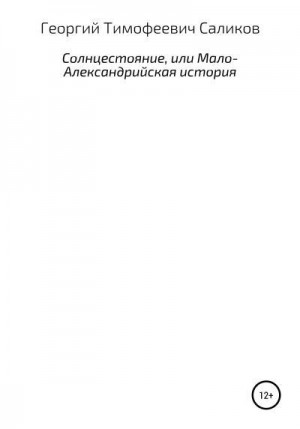 Георгий Тимофеевич Саликов

Солнцестояние, или Мало-Александрийская история

12+